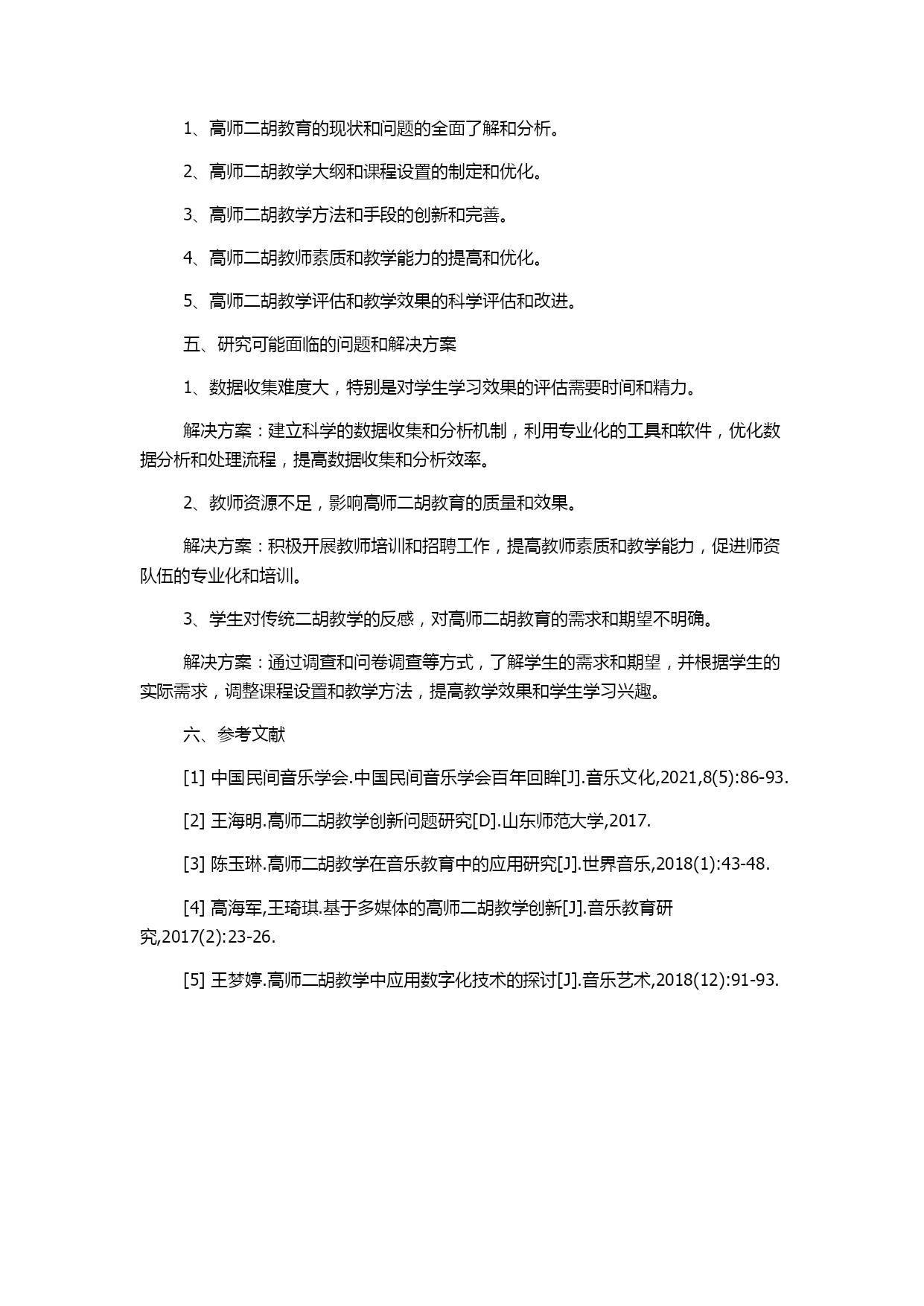 1、高师二胡教育的现状和问题的全面了解和分析。

2、高师二胡教学大纲和课程设置的制定和优化。

3、高师二胡教学方法和手段的创新和完善。

4、高师二胡教师素质和教学能力的提高和优化。

5、高师二胡教学评估和教学效果的科学评估和改进。

五、研究可能面临的问题和解决方案

1、数据收集难度大，特别是对学生学习效果的评估需要时间和精力。

解决方案：建立科学的数据收集和分析机制，利用专业化的工具和软件，优化数据分析和处理流程，提高数据收集和分析效率。

2、教师资源不足，影响高师二胡教育的质量和效果。

解决方案：积极开展教师培训和招聘工作，提高教师素质和教学能力，促进师资队伍的专业化和培训。

3、学生对传统二胡教学的反感，对高师二胡教育的需求和期望不明确。

解决方案：通过调查和问卷调查等方式，了解学生的需求和期望，并根据学生的实际需求，调整课程设置和教学方法，提高教学效果和学生学习兴趣。

六、参考文献

[1] 中国民间音乐学会.中国民间音乐学会百年回眸[J].音乐文化,2021,8(5):86-93.

[2] 王海明.高师二胡教学创新问题研究[D].山东师范大学,2017.

[3] 陈玉琳.高师二胡教学在音乐教育中的应用研究[J].世界音乐,2018(1):43-48.

[4] 高海军,王琦琪.基于多媒体的高师二胡教学创新[J].音乐教育研究,2017(2):23-26.

[5] 王梦婷.高师二胡教学中应用数字化技术的探讨[J].音乐艺术,2018(12):91-93.